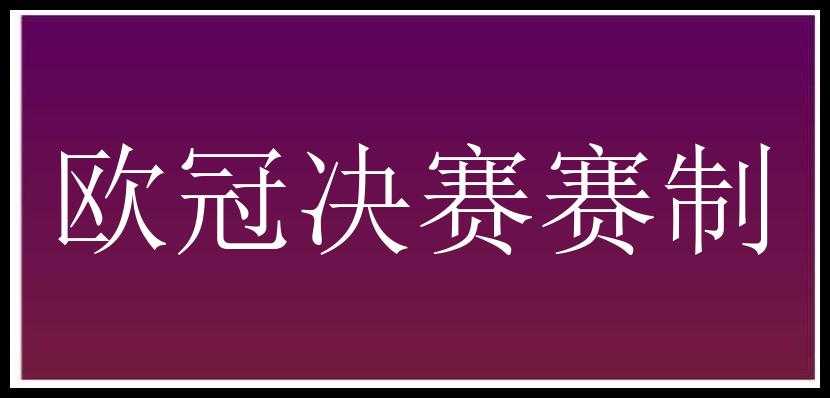 欧冠决赛赛制